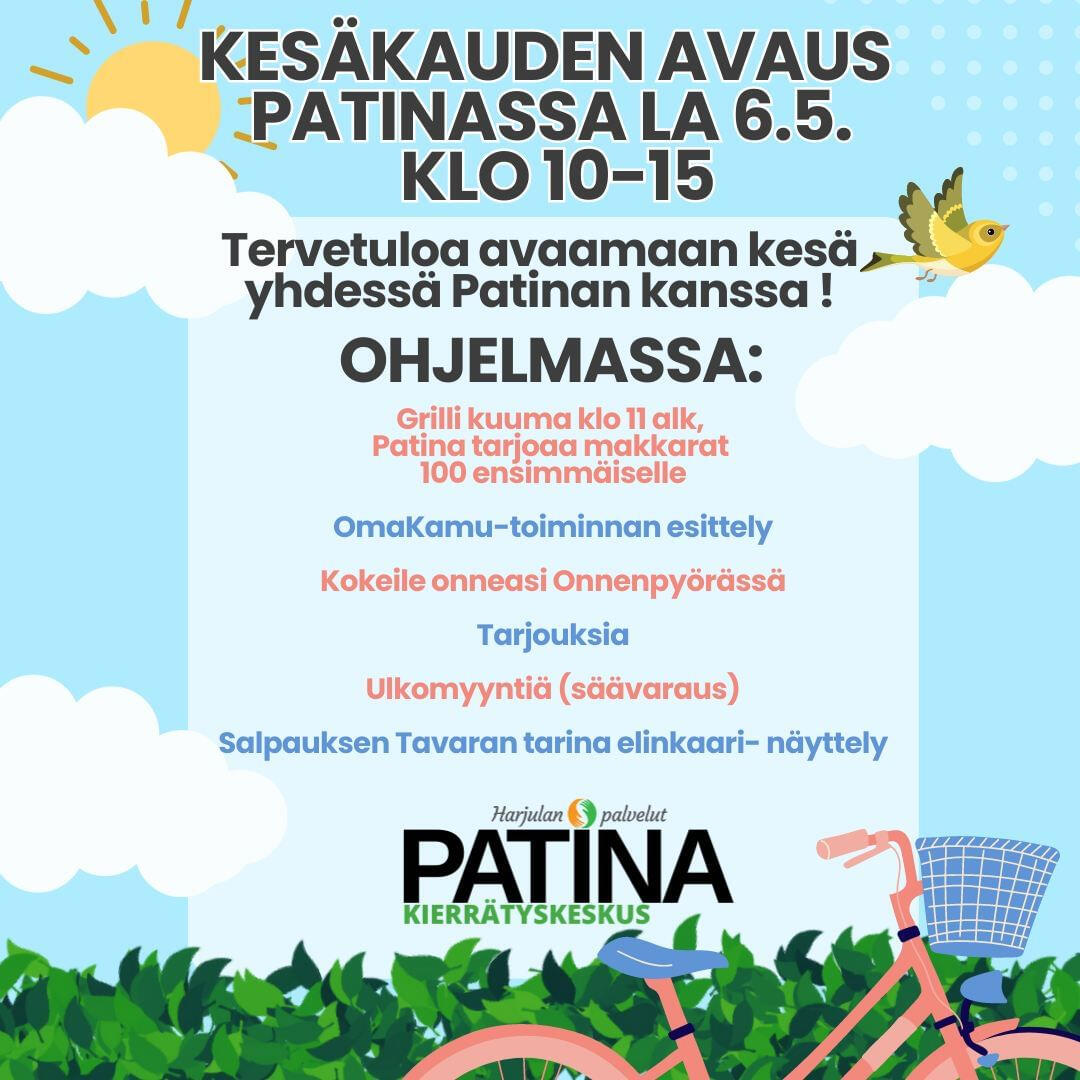 KESÄKAUDEN AVAUS PATINASSA LA 6.5. KLO 10-15

Tervetuloa avaamaan kesä yhdessä Patinan kanssa !

OHJELMASSA:

Grilli kuuma klo 11 alk, Patina tarjoaa makkarat 100 ensimmäiselle

OmaKamu-toiminnan esittely

Kokeile onneasi Onnenpyörässä

Tarjouksia

Ulkomyyntiä (säävaraus)

Salpauksen Tavaran tarina elinkaari- näyttely

Harjulan palvelut
PATINA
KIERRÄTYSKESKUS